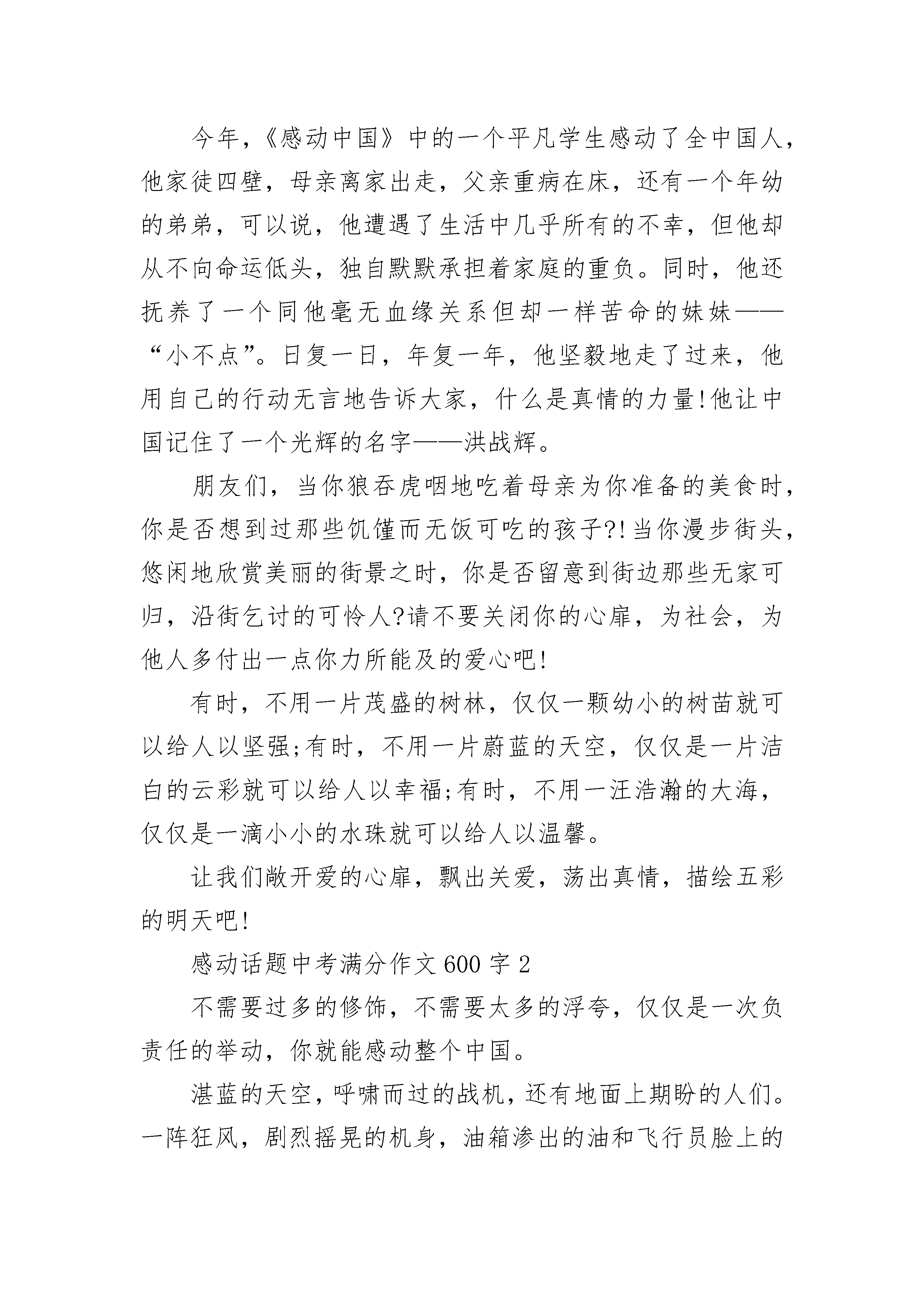 今年，《感动中国》中的一个平凡学生感动了全中国人，他家徒四壁，母亲离家出走，父亲重病在床，还有一个年幼的弟弟，可以说，他遭遇了生活中几乎所有的不幸，但他却从不向命运低头，独自默默承担着家庭的重负。同时，他还抚养了一个同他毫无血缘关系但却一样苦命的妹妹——“小不点”。日复一日，年复一年，他坚毅地走了过来，他用自己的行动无言地告诉大家，什么是真情的力量!他让中国记住了一个光辉的名字——洪战辉。

朋友们，当你狼吞虎咽地吃着母亲为你准备的美食时，你是否想到过那些饥馑而无饭可吃的孩子?!当你漫步街头，悠闲地欣赏美丽的街景之时，你是否留意到街边那些无家可归，沿街乞讨的可怜人?请不要关闭你的心扉，为社会，为他人多付出一点你力所能及的爱心吧!

有时，不用一片茂盛的树林，仅仅一颗幼小的树苗就可以给人以坚强;有时，不用一片蔚蓝的天空，仅仅是一片洁白的云彩就可以给人以幸福;有时，不用一汪浩瀚的大海，仅仅是一滴小小的水珠就可以给人以温馨。

让我们敞开爱的心扉，飘出关爱，荡出真情，描绘五彩的明天吧!

感动话题中考满分作文600字2

不需要过多的修饰，不需要太多的浮夸，仅仅是一次负责任的举动，你就能感动整个中国。

湛蓝的天空，呼啸而过的战机，还有地面上期盼的人们。一阵狂风，剧烈摇晃的机身，油箱渗出的油和飞行员脸上的